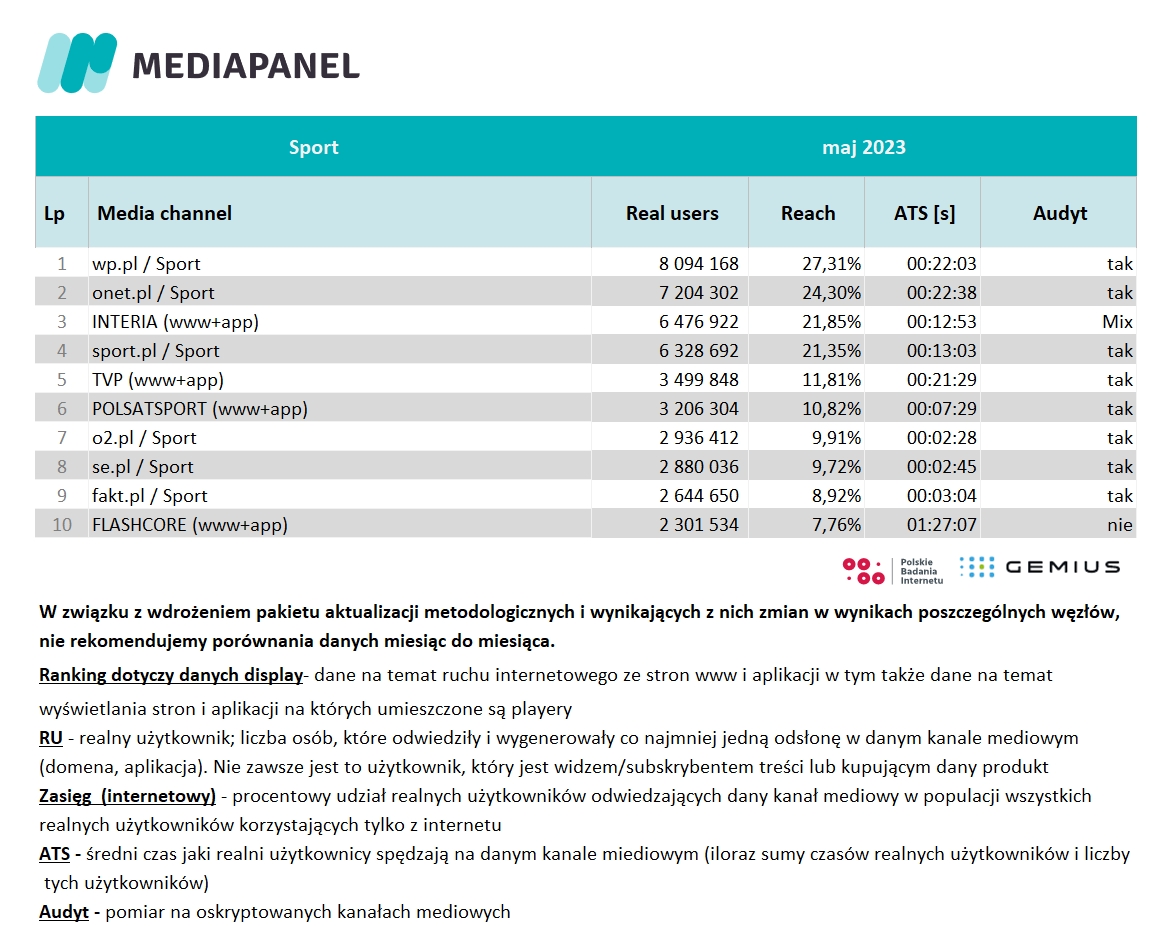 MEDIAPANEL

| Sport | | maj 2023 | | | |
|---|---|---|---|---|---|
| Lp | Media channel | Real users | Reach | ATS [s] | Audyt |
| 1 | wp.pl / Sport | 8 094 168 | 27,31% | 00:22:03 | tak |
| 2 | onet.pl / Sport | 7 204 302 | 24,30% | 00:22:38 | tak |
| 3 | INTERIA (www+app) | 6 476 922 | 21,85% | 00:12:53 | Mix |
| 4 | sport.pl / Sport | 6 328 692 | 21,35% | 00:13:03 | tak |
| 5 | TVP (www+app) | 3 499 848 | 11,81% | 00:21:29 | tak |
| 6 | POLSATSPORT (www+app) | 3 206 304 | 10,82% | 00:07:29 | tak |
| 7 | o2.pl / Sport | 2 936 412 | 9,91% | 00:02:28 | tak |
| 8 | se.pl / Sport | 2 880 036 | 9,72% | 00:02:45 | tak |
| 9 | fakt.pl / Sport | 2 644 650 | 8,92% | 00:03:04 | tak |
| 10 | FLASHCORE (www+app) | 2 301 534 | 7,76% | 01:27:07 | nie |

Polskie Badania Internetu GEMIUS

W związku z wdrożeniem pakietu aktualizacji metodologicznych i wynikających z nich zmian w wynikach poszczególnych węzłów, nie rekomendujemy porównania danych miesiąc do miesiąca.

Ranking dotyczy danych display- dane na temat ruchu internetowego ze stron www i aplikacji w tym także dane na temat wyświetlania stron i aplikacji na których umieszczone są playery

RU - realny użytkownik; liczba osób, które odwiedziły i wygenerowały co najmniej jedną odsłonę w danym kanale mediowym (domena, aplikacja). Nie zawsze jest to użytkownik, który jest widzem/subskrybentem treści lub kupującym dany produkt

Zasięg (internetowy) - procentowy udział realnych użytkowników odwiedzających dany kanał mediowy w populacji wszystkich realnych użytkowników korzystających tylko z internetu

ATS - średni czas jaki realni użytkownicy spędzają na danym kanale miediowym (iloraz sumy czasów realnych użytkowników i liczby tych użytkowników)

Audyt - pomiar na oskryptowanych kanałach mediowych